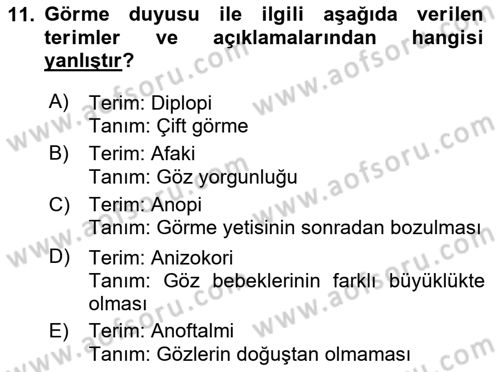 11. Görme duyusu ile ilgili aşağıda verilen terimler ve açıklamalarından hangisi yanlıştır?

A) Terim: Diplopi
Tanım: Çift görme

B) Terim: Afaki
Tanım: Göz yorgunluğu

C) Terim: Anopi
Tanım: Görme yetisinin sonradan bozulması

D) Terim: Anizokori
Tanım: Göz bebeklerinin farklı büyüklükte olması

E) Terim: Anoftalmi
Tanım: Gözlerin doğuştan olmaması

www.aofsoru.com